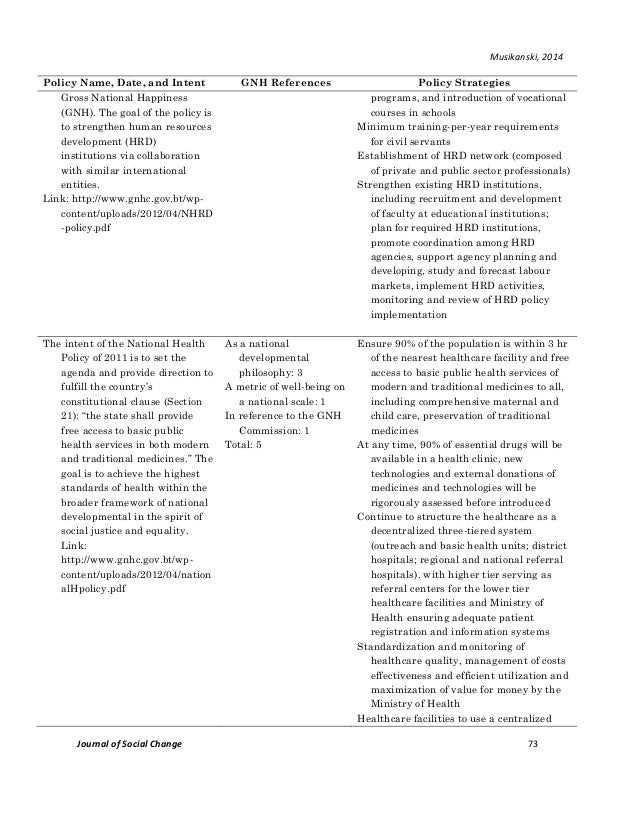 Musikanski, 2014

| Policy Name, Date, and Intent | GNH References | Policy Strategies |
|---|---|---|
| Gross National Happiness (GNH). The goal of the policy is to strengthen human resources development (HRD) institutions via collaboration with similar international entities. Link: http://www.gnhc.gov.bt/wp-content/uploads/2012/04/NHRD-policy.pdf | | programs, and introduction of vocational courses in schools Minimum training-per-year requirements for civil servants Establishment of HRD network (composed of private and public sector professionals) Strengthen existing HRD institutions, including recruitment and development of faculty at educational institutions; plan for required HRD institutions, promote coordination among HRD agencies, support agency planning and developing, study and forecast labour markets, implement HRD activities, monitoring and review of HRD policy implementation |
| The intent of the National Health Policy of 2011 is to set the agenda and provide direction to fulfill the country's constitutional clause (Section 21): "the state shall provide free access to basic public health services in both modern and traditional medicines." The goal is to achieve the highest standards of health within the broader framework of national developmental in the spirit of social justice and equality. Link: http://www.gnhc.gov.bt/wp-content/uploads/2012/04/nationalHpolicy.pdf | As a national developmental philosophy: 3 A metric of well-being on a national scale: 1 In reference to the GNH Commission: 1 Total: 5 | Ensure 90% of the population is within 3 hr of the nearest healthcare facility and free access to basic public health services of modern and traditional medicines to all, including comprehensive maternal and child care, preservation of traditional medicines At any time, 90% of essential drugs will be available in a health clinic, new technologies and external donations of medicines and technologies will be rigorously assessed before introduced Continue to structure the healthcare as a decentralized three-tiered system (outreach and basic health units; district hospitals; regional and national referral hospitals). with higher tier serving as referral centers for the lower tier healthcare facilities and Ministry of Health ensuring adequate patient registration and information systems Standardization and monitoring of healthcare quality, management of costs effectiveness and efficient utilization and maximization of value for money by the Ministry of Health Healthcare facilities to use a centralized |

Journal of Social Change 73